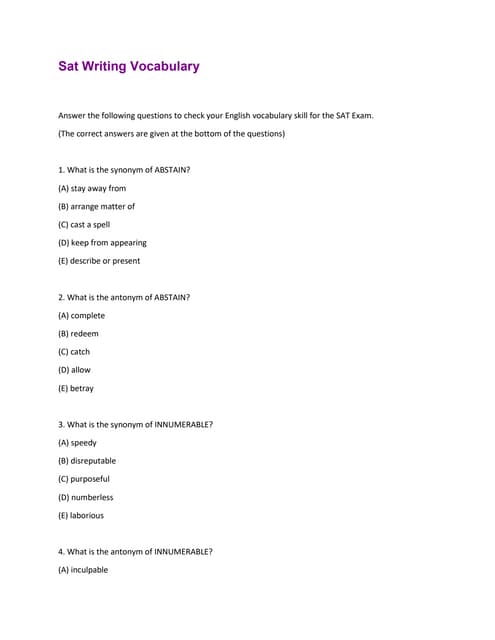 Sat Writing Vocabulary

Answer the following questions to check your English vocabulary skill for the SAT Exam.

(The correct answers are given at the bottom of the questions)

1. What is the synonym of ABSTAIN?

(A) stay away from

(B) arrange matter of

(C) cast a spell

(D) keep from appearing

(E) describe or present

2. What is the antonym of ABSTAIN?

(A) complete

(B) redeem

(C) catch

(D) allow

(E) betray

3. What is the synonym of INNUMERABLE?

(A) speedy

(B) disreputable

(C) purposeful

(D) numberless

(E) laborious

4. What is the antonym of INNUMERABLE?

(A) inculpable